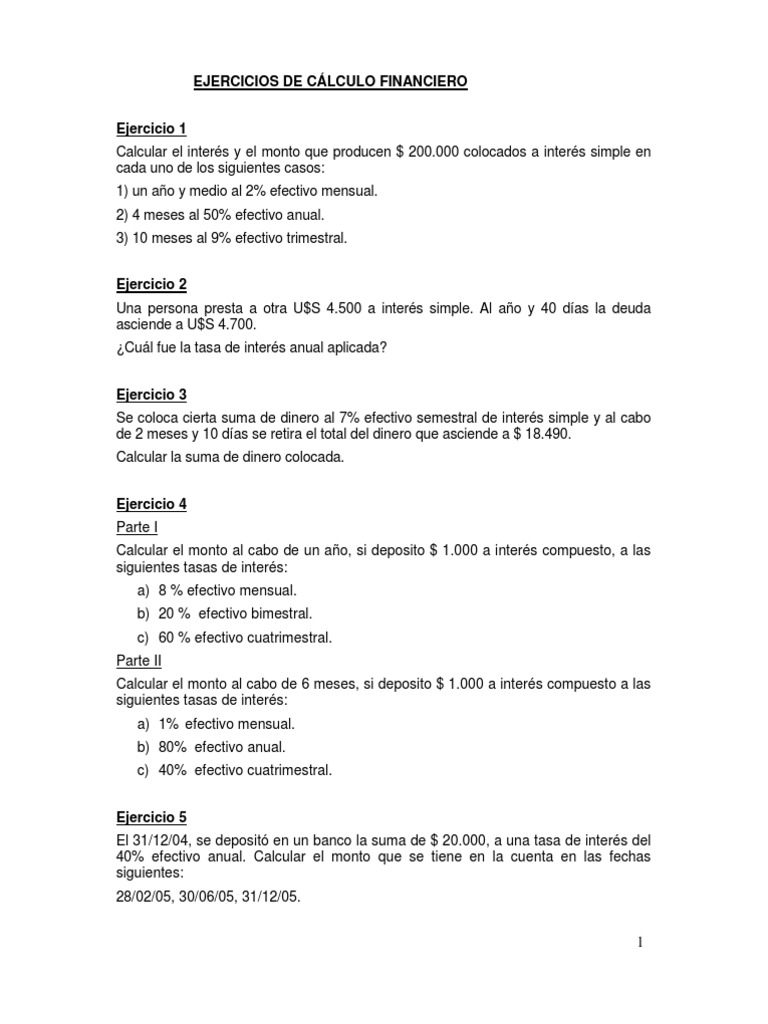 EJERCICIOS DE CÁLCULO FINANCIERO

Ejercicio 1

Calcular el interés y el monto que producen $ 200.000 colocados a interés simple en cada uno de los siguientes casos:

1) un año y medio al 2% efectivo mensual.

2) 4 meses al 50% efectivo anual.

3) 10 meses al 9% efectivo trimestral.

Ejercicio 2

Una persona presta a otra U$S 4.500 a interés simple. Al año y 40 días la deuda asciende a U$S 4.700.

¿Cuál fue la tasa de interés anual aplicada?

Ejercicio 3

Se coloca cierta suma de dinero al 7% efectivo semestral de interés simple y al cabo de 2 meses y 10 días se retira el total del dinero que asciende a $ 18.490.

Calcular la suma de dinero colocada.

Ejercicio 4

Parte I

Calcular el monto al cabo de un año, si deposito $ 1.000 a interés compuesto, a las siguientes tasas de interés:

a) 8 % efectivo mensual.
b) 20 % efectivo bimestral.
c) 60 % efectivo cuatrimestral.

Parte II

Calcular el monto al cabo de 6 meses, si deposito $ 1.000 a interés compuesto a las siguientes tasas de interés:

a) 1% efectivo mensual.
b) 80% efectivo anual.
c) 40% efectivo cuatrimestral.

Ejercicio 5

El 31/12/04, se depositó en un banco la suma de $ 20.000, a una tasa de interés del 40% efectivo anual. Calcular el monto que se tiene en la cuenta en las fechas siguientes:

28/02/05, 30/06/05, 31/12/05.

1